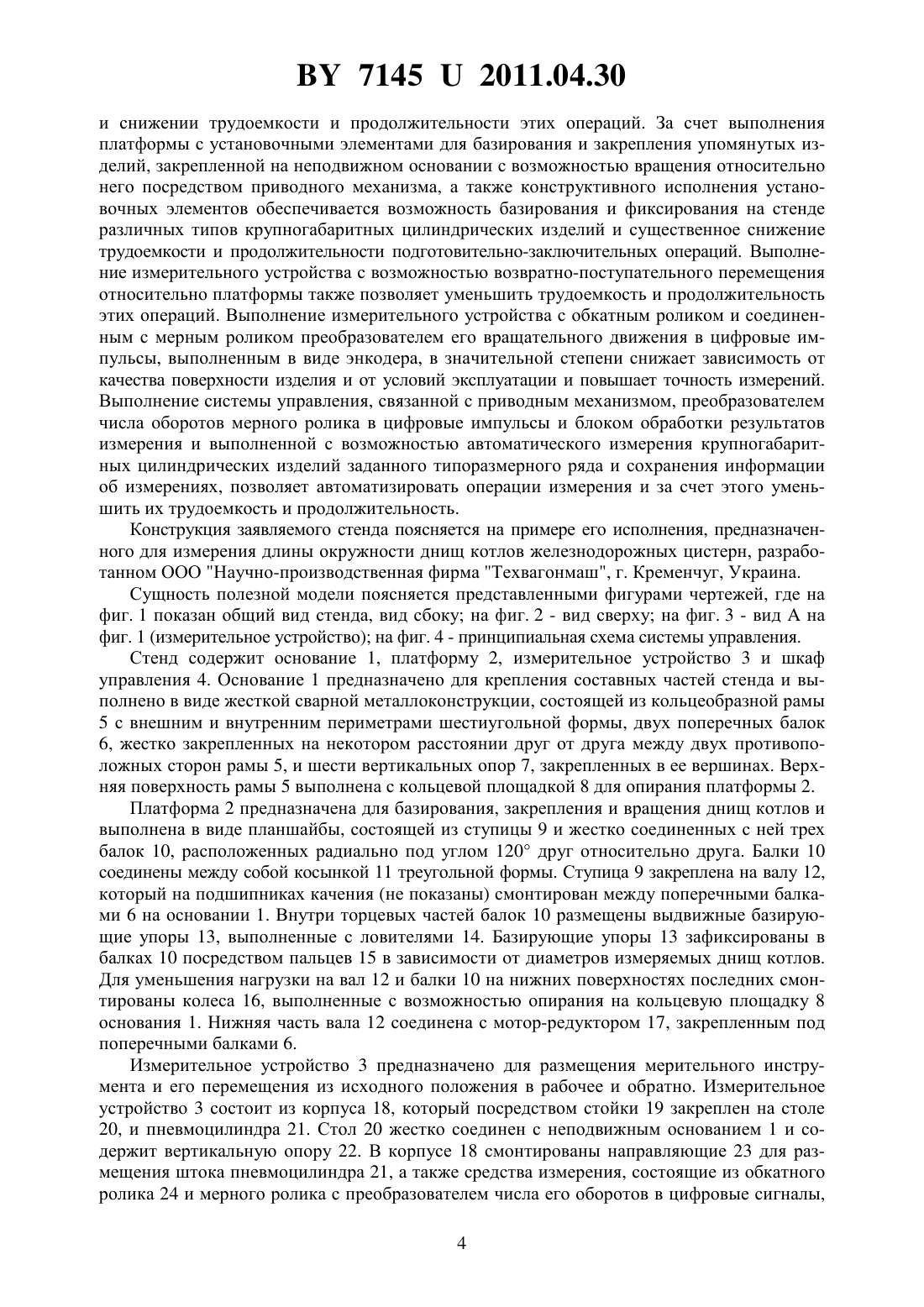 BY 7145 U 2011.04.30

и снижении трудоемкости и продолжительности этих операций. За счет выполнения платформы с установочными элементами для базирования и закрепления упомянутых изделий, закрепленной на неподвижном основании с возможностью вращения относительно него посредством приводного механизма, а также конструктивного исполнения установочных элементов обеспечивается возможность базирования и фиксирования на стенде различных типов крупногабаритных цилиндрических изделий и существенное снижение трудоемкости и продолжительности подготовительно-заключительных операций. Выполнение измерительного устройства с возможностью возвратно-поступательного перемещения относительно платформы также позволяет уменьшить трудоемкость и продолжительность этих операций. Выполнение измерительного устройства с обкатным роликом и соединенным с мерным роликом преобразователем его вращательного движения в цифровые импульсы, выполненным в виде энкодера, в значительной степени снижает зависимость от качества поверхности изделия и от условий эксплуатации и повышает точность измерений. Выполнение системы управления, связанной с приводным механизмом, преобразователем числа оборотов мерного ролика в цифровые импульсы и блоком обработки результатов измерения и выполненной с возможностью автоматического измерения крупногабаритных цилиндрических изделий заданного типоразмерного ряда и сохранения информации об измерениях, позволяет автоматизировать операции измерения и за счет этого уменьшить их трудоемкость и продолжительность.

Конструкция заявляемого стенда поясняется на примере его исполнения, предназначенного для измерения длины окружности днищ котлов железнодорожных цистерн, разработанном ООО "Научно-производственная фирма "Техвагонмаш", г. Кременчуг, Украина.

Сущность полезной модели поясняется представленными фигурами чертежей, где на фиг. 1 показан общий вид стенда, вид сбоку; на фиг. 2 - вид сверху; на фиг. 3 - вид А на фиг. 1 (измерительное устройство); на фиг. 4 - принципиальная схема системы управления.

Стенд содержит основание 1, платформу 2, измерительное устройство 3 и шкаф управления 4. Основание 1 предназначено для крепления составных частей стенда и выполнено в виде жесткой сварной металлоконструкции, состоящей из кольцеобразной рамы 5 с внешним и внутренним периметрами шестиугольной формы, двух поперечных балок 6, жестко закрепленных на некотором расстоянии друг от друга между двух противоположных сторон рамы 5, и шести вертикальных опор 7, закрепленных в ее вершинах. Верхняя поверхность рамы 5 выполнена с кольцевой площадкой 8 для опирания платформы 2.

Платформа 2 предназначена для базирования, закрепления и вращения днищ котлов и выполнена в виде планшайбы, состоящей из ступицы 9 и жестко соединенных с ней трех балок 10, расположенных радиально под углом 120° друг относительно друга. Балки 10 соединены между собой косынкой 11 треугольной формы. Ступица 9 закреплена на валу 12, который на подшипниках качения (не показаны) смонтирован между поперечными балками 6 на основании 1. Внутри торцевых частей балок 10 размещены выдвижные базирующие упоры 13, выполненные с ловителями 14. Базирующие упоры 13 зафиксированы в балках 10 посредством пальцев 15 в зависимости от диаметров измеряемых днищ котлов. Для уменьшения нагрузки на вал 12 и балки 10 на нижних поверхностях последних смонтированы колеса 16, выполненные с возможностью опирания на кольцевую площадку 8 основания 1. Нижняя часть вала 12 соединена с мотор-редуктором 17, закрепленным под поперечными балками 6.

Измерительное устройство 3 предназначено для размещения мерительного инструмента и его перемещения из исходного положения в рабочее и обратно. Измерительное устройство 3 состоит из корпуса 18, который посредством стойки 19 закреплен на столе 20, и пневмоцилиндра 21. Стол 20 жестко соединен с неподвижным основанием 1 и содержит вертикальную опору 22. В корпусе 18 смонтированы направляющие 23 для размещения штока пневмоцилиндра 21, а также средства измерения, состоящие из обкатного ролика 24 и мерного ролика с преобразователем числа его оборотов в цифровые сигналы,

4